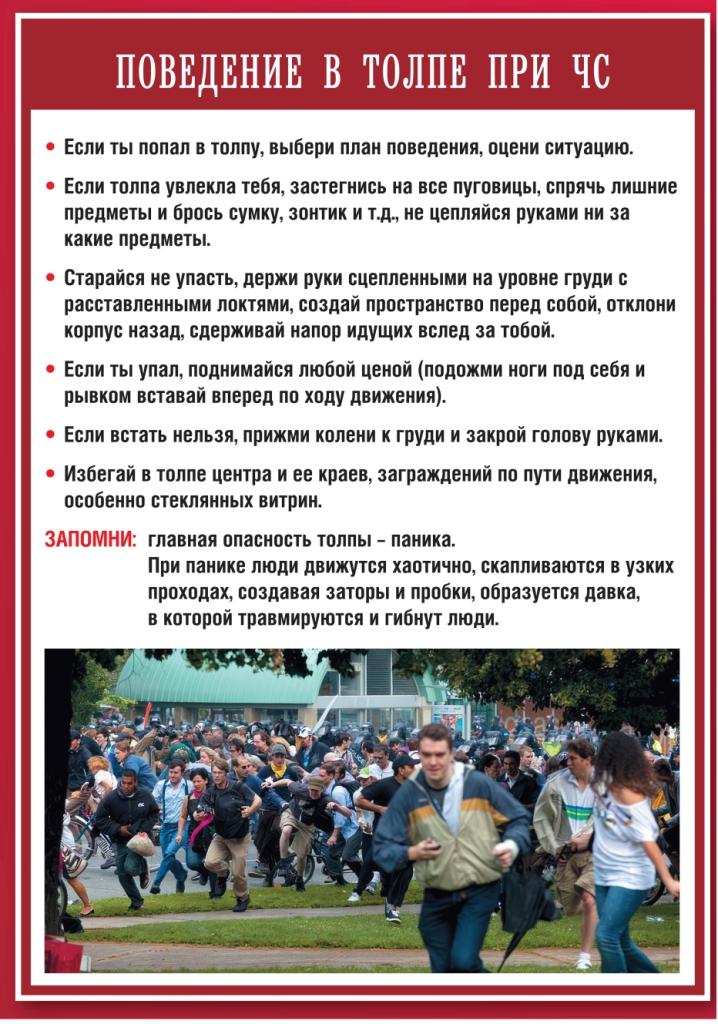 ПОВЕДЕНИЕ В ТОЛПЕ ПРИ ЧС

• Если ты попал в толпу, выбери план поведения, оцени ситуацию.

• Если толпа увлекла тебя, застегнись на все пуговицы, спрячь лишние предметы и брось сумку, зонтик и т.д., не цепляйся руками ни за какие предметы.

• Старайся не упасть, держи руки сцепленными на уровне груди с расставленными локтями, создай пространство перед собой, отклони корпус назад, сдерживай напор идущих вслед за тобой.

• Если ты упал, поднимайся любой ценой (подожми ноги под себя и рывком вставай вперед по ходу движения).

• Если встать нельзя, прижми колени к груди и закрой голову руками.

• Избегай в толпе центра и ее краев, заграждений по пути движения, особенно стеклянных витрин.

ЗАПОМНИ: главная опасность толпы – паника.
При панике люди движутся хаотично, скапливаются в узких проходах, создавая заторы и пробки, образуется давка, в которой травмируются и гибнут люди.